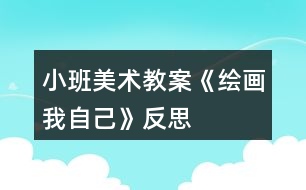 小班美术教案《绘画我自己》反思